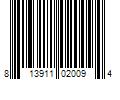 8 13911 02009 4